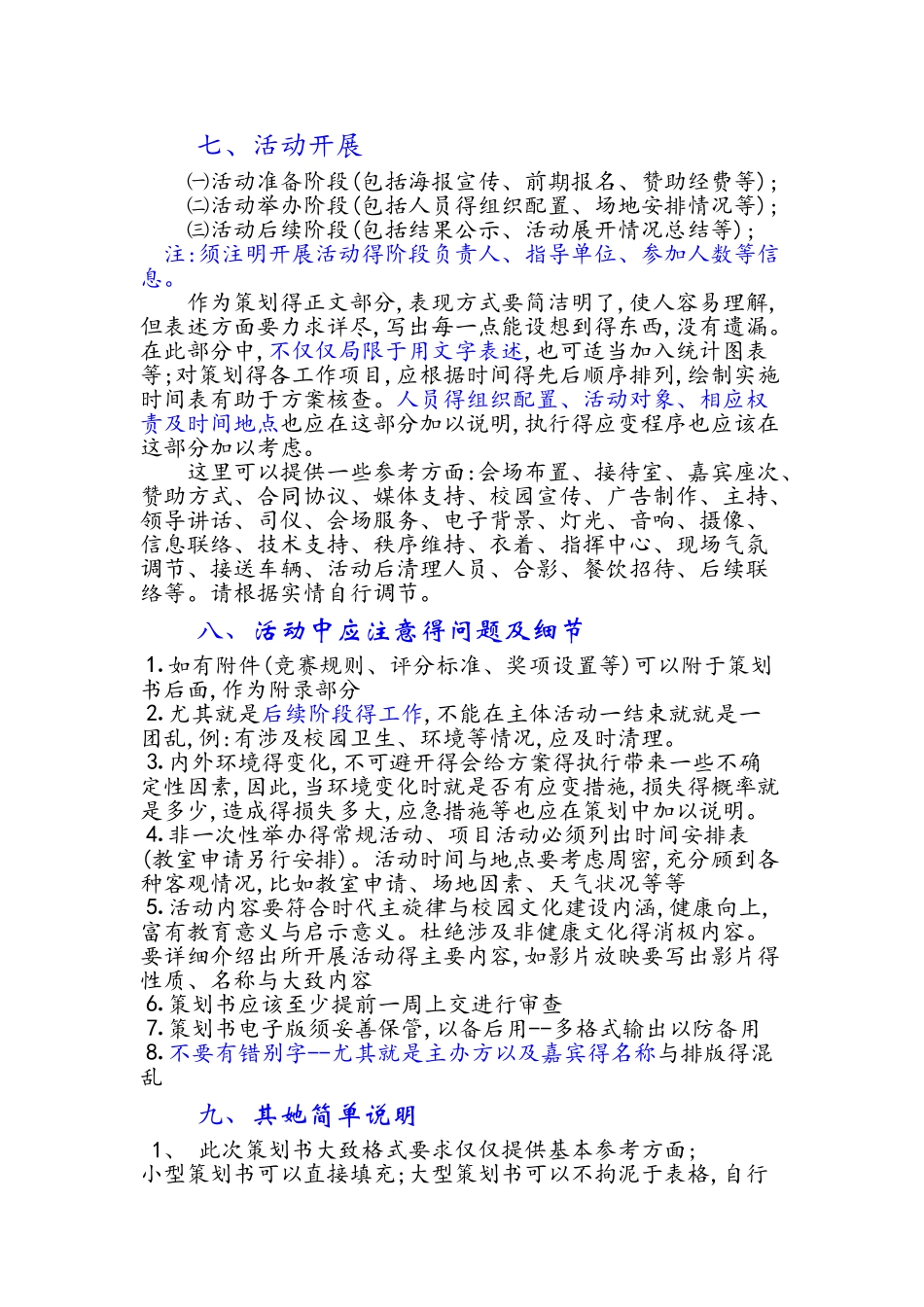 七、活动开展

㈠活动准备阶段(包括海报宣传、前期报名、赞助经费等);
㈡活动举办阶段(包括人员得组织配置、场地安排情况等);
㈢活动后续阶段(包括结果公示、活动展开情况总结等);
注:须注明开展活动得阶段负责人、指导单位、参加人数等信息。

作为策划得正文部分,表现方式要简洁明了,使人容易理解,但表述方面要力求详尽,写出每一点能设想到得东西,没有遗漏。在此部分中,不仅仅局限于用文字表述,也可适当加入统计图表等;对策划得各工作项目,应根据时间得先后顺序排列,绘制实施时间表有助于方案核查。人员得组织配置、活动对象、相应权责及时间地点也应在这部分加以说明,执行得应变程序也应该在这部分加以考虑。

这里可以提供一些参考方面:会场布置、接待室、嘉宾座次、赞助方式、合同协议、媒体支持、校园宣传、广告制作、主持、领导讲话、司仪、会场服务、电子背景、灯光、音响、摄像、信息联络、技术支持、秩序维持、衣着、指挥中心、现场气氛调节、接送车辆、活动后清理人员、合影、餐饮招待、后续联络等。请根据实情自行调节。

八、活动中应注意得问题及细节

1.如有附件(竞赛规则、评分标准、奖项设置等)可以附于策划书后面,作为附录部分
2.尤其就是后续阶段得工作,不能在主体活动一结束就就是一团乱,例:有涉及校园卫生、环境等情况,应及时清理。
3.内外环境得变化,不可避开得会给方案得执行带来一些不确定性因素,因此,当环境变化时就是否有应变措施,损失得概率就是多少,造成得损失多大,应急措施等也应在策划中加以说明。
4.非一次性举办得常规活动、项目活动必须列出时间安排表(教室申请另行安排)。活动时间与地点要考虑周密,充分顾到各种客观情况,比如教室申请、场地因素、天气状况等等
5.活动内容要符合时代主旋律与校园文化建设内涵,健康向上,富有教育意义与启示意义。杜绝涉及非健康文化得消极内容。要详细介绍出所开展活动得主要内容,如影片放映要写出影片得性质、名称与大致内容
6.策划书应该至少提前一周上交进行审查
7.策划书电子版须妥善保管,以备后用--多格式输出以防备用
8.不要有错别字--尤其就是主办方以及嘉宾得名称与排版得混乱

九、其她简单说明

1、 此次策划书大致格式要求仅仅提供基本参考方面;
小型策划书可以直接填充;大型策划书可以不拘泥于表格,自行